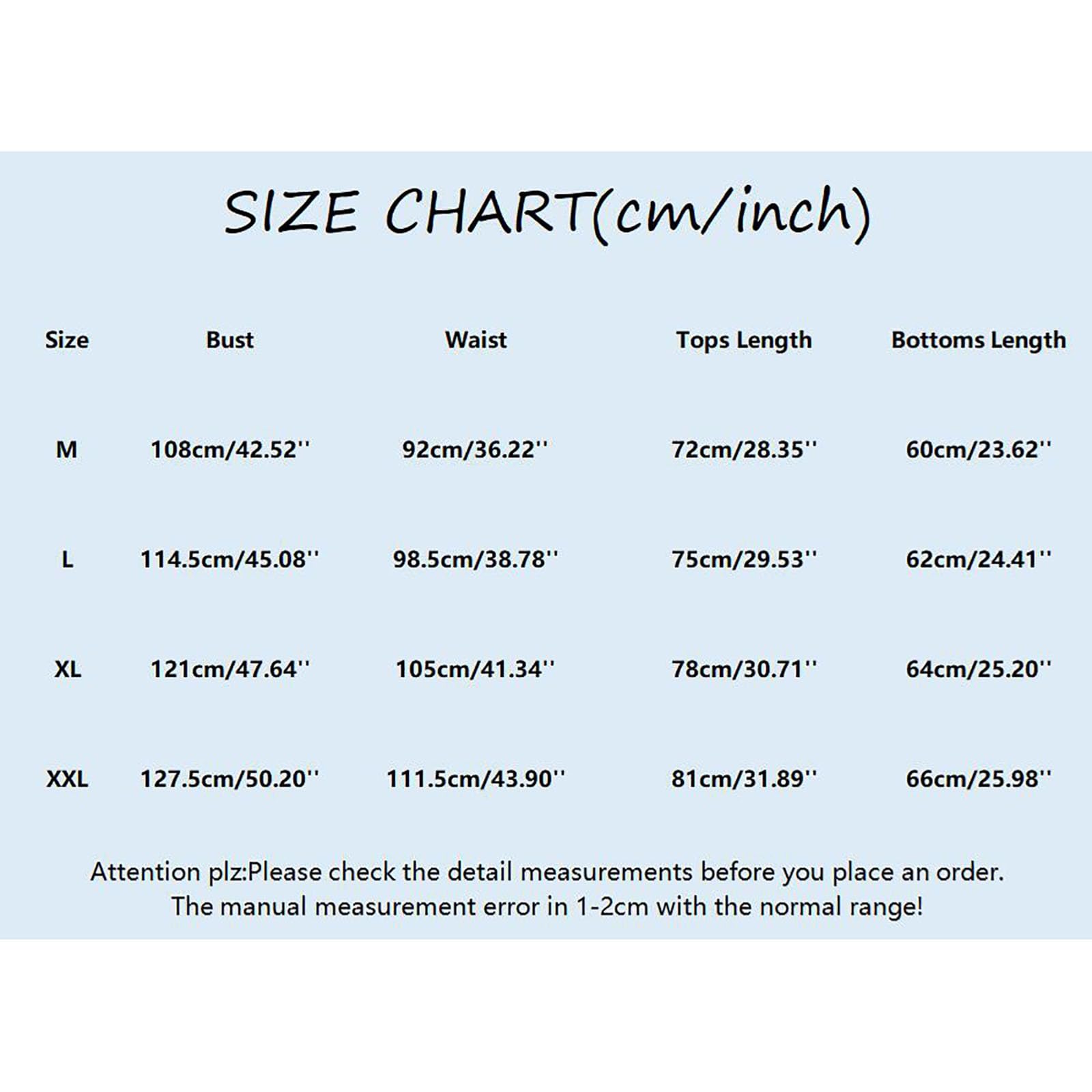 SIZE CHART(cm/inch)

| Size | Bust | Waist | Tops Length | Bottoms Length |
|---|---|---|---|---|
| M | 108cm/42.52'' | 92cm/36.22'' | 72cm/28.35'' | 60cm/23.62'' |
| L | 114.5cm/45.08'' | 98.5cm/38.78'' | 75cm/29.53'' | 62cm/24.41'' |
| XL | 121cm/47.64'' | 105cm/41.34'' | 78cm/30.71'' | 64cm/25.20'' |
| XXL | 127.5cm/50.20'' | 111.5cm/43.90'' | 81cm/31.89'' | 66cm/25.98'' |

Attention plz:Please check the detail measurements before you place an order.
The manual measurement error in 1-2cm with the normal range!